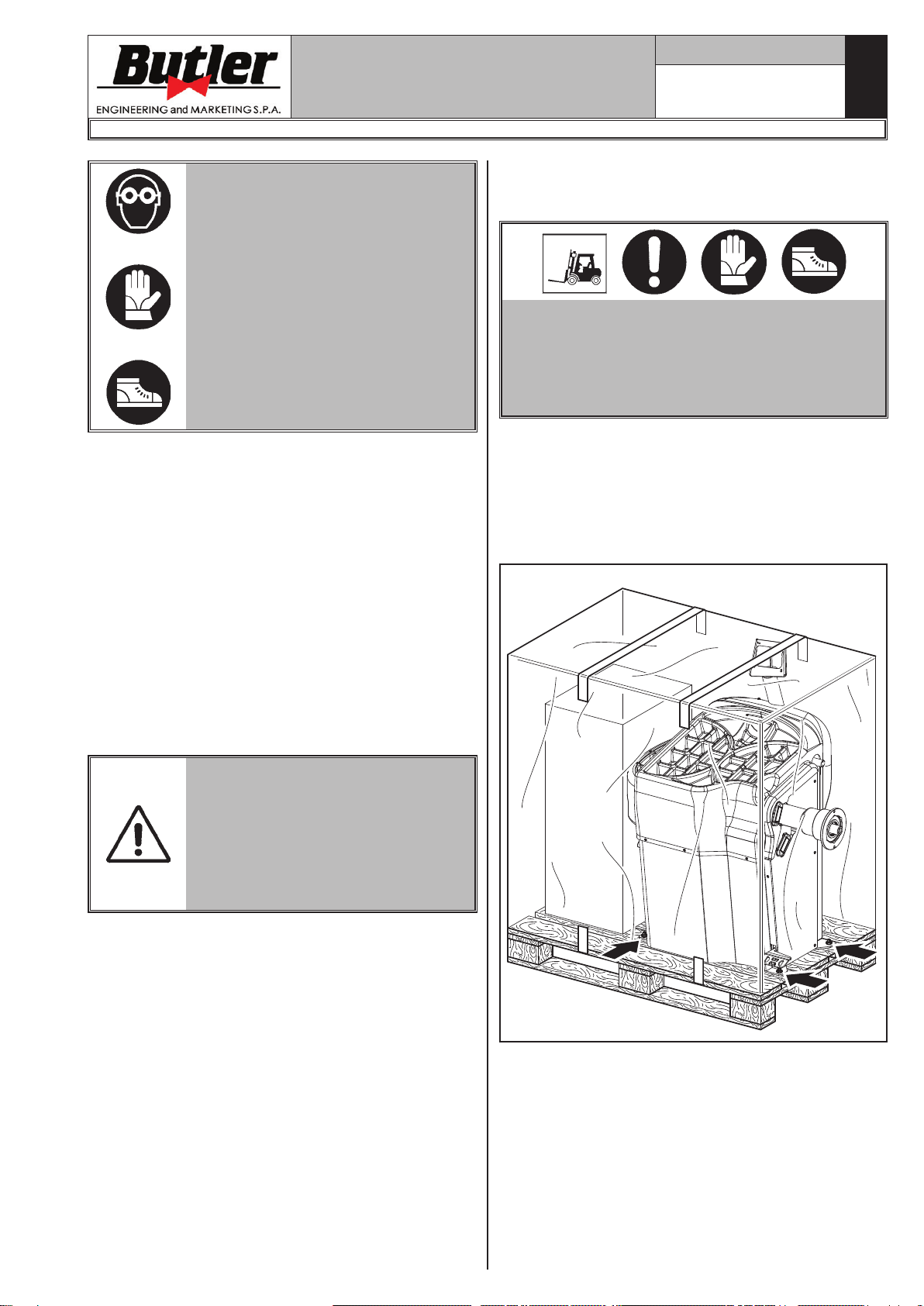 Butler
ENGINEERING and MARKETING S.P.A.